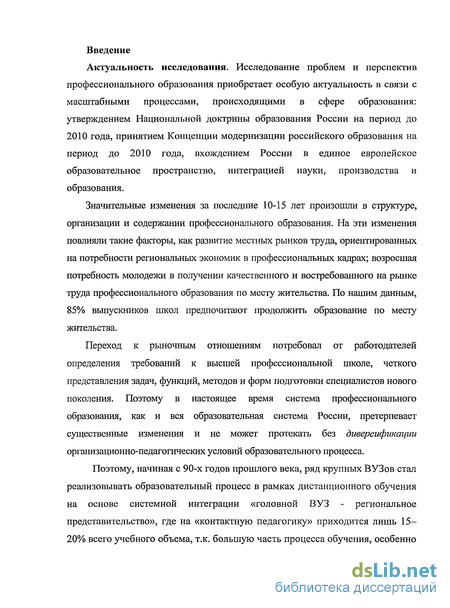 Введение

Актуальность исследования. Исследование проблем и перспектив профессионального образования приобретает особую актуальность в связи с масштабными процессами, происходящими в сфере образования: утверждением Национальной доктрины образования России на период до 2010 года, принятием Концепции модернизации российского образования на период до 2010 года, вхождением России в единое европейское образовательное пространство, интеграцией науки, производства и образования.

Значительные изменения за последние 10-15 лет произошли в структуре, организации и содержании профессионального образования. На эти изменения повлияли такие факторы, как развитие местных рынков труда, ориентированных на потребности региональных экономик в профессиональных кадрах; возросшая потребность молодежи в получении качественного и востребованного на рынке труда профессионального образования по месту жительства. По нашим данным, 85% выпускников школ предпочитают продолжить образование по месту жительства.

Переход к рыночным отношениям потребовал от работодателей определения требований к высшей профессиональной школе, четкого представления задач, функций, методов и форм подготовки специалистов нового поколения. Поэтому в настоящее время система профессионального образования, как и вся образовательная система России, претерпевает существенные изменения и не может протекать без диверсификации организационно-педагогических условий образовательного процесса.

Поэтому, начиная с 90-х годов прошлого века, ряд крупных ВУЗов стал реализовывать образовательный процесс в рамках дистанционного обучения на основе системной интеграции «головной ВУЗ - региональное представительство», где на «контактную педагогику» приходится лишь 15–20% всего учебного объема, т.к. большую часть процесса обучения, особенно

dsLib.net
библиотека диссертаций